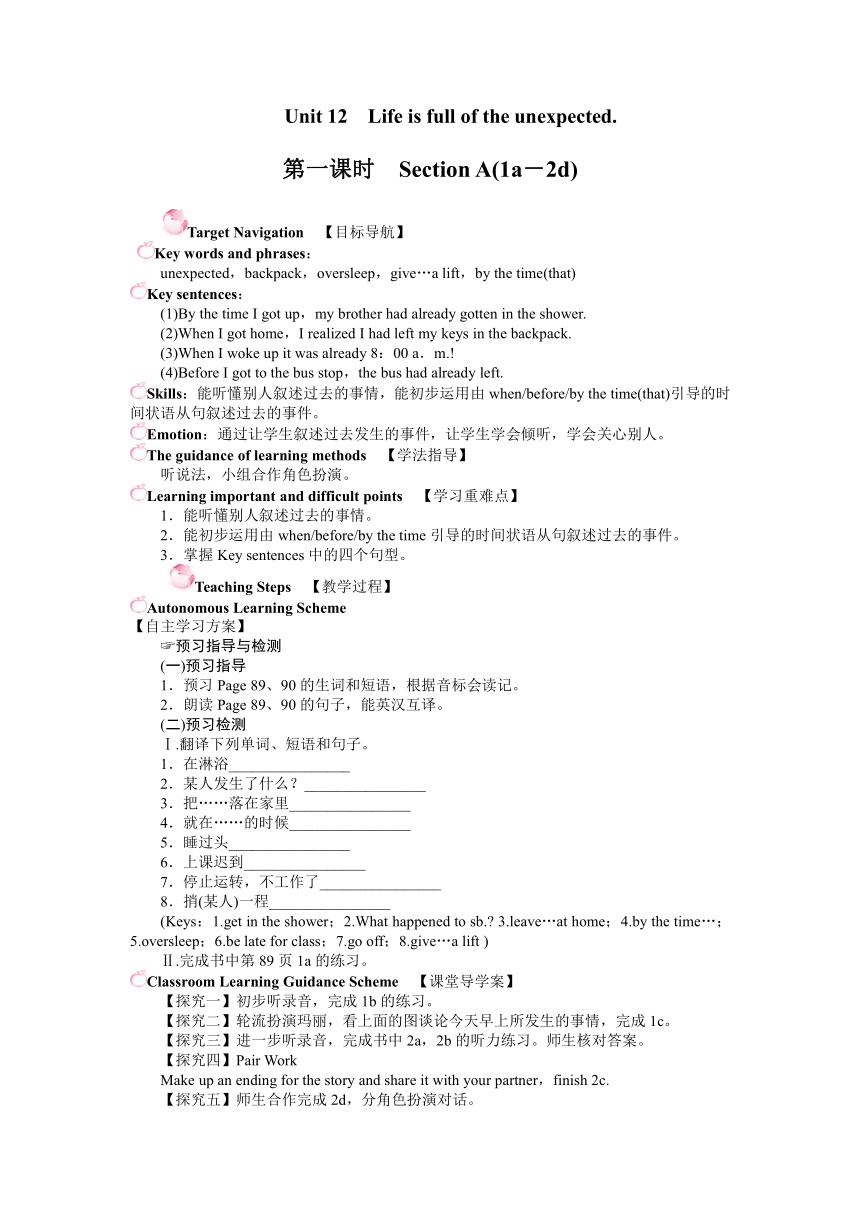 Unit 12 Life is full of the unexpected.

第一课时 Section A(1a－2d)

Target Navigation 【目标导航】

Key words and phrases：
unexpected，backpack，oversleep，give…a lift，by the time(that)

Key sentences：
(1)By the time I got up，my brother had already gotten in the shower.
(2)When I got home，I realized I had left my keys in the backpack.
(3)When I woke up it was already 8：00 a．m.!
(4)Before I got to the bus stop，the bus had already left.

Skills：能听懂别人叙述过去的事情，能初步运用由 when/before/by the time(that)引导的时间状语从句叙述过去的事件。

Emotion：通过让学生叙述过去发生的事件，让学生学会倾听，学会关心别人。

The guidance of learning methods 【学法指导】
听说法，小组合作角色扮演。

Learning important and difficult points 【学习重难点】
1．能听懂别人叙述过去的事情。
2．能初步运用由 when/before/by the time 引导的时间状语从句叙述过去的事件。
3．掌握 Key sentences 中的四个句型。

Teaching Steps 【教学过程】

Autonomous Learning Scheme
【自主学习方案】
☞预习指导与检测
(一)预习指导
1．预习 Page 89、90 的生词和短语，根据音标会读记。
2．朗读 Page 89、90 的句子，能英汉互译。
(二)预习检测
Ⅰ.翻译下列单词、短语和句子。
1．在淋浴________________
2．某人发生了什么？________________
3．把……落在家里________________
4．就在……的时候________________
5．睡过头________________
6．上课迟到________________
7．停止运转，不工作了________________
8．捎(某人)一程________________
(Keys：1.get in the shower；2.What happened to sb.? 3.leave…at home；4.by the time…；5.oversleep；6.be late for class；7.go off；8.give…a lift )
Ⅱ.完成书中第 89 页 1a 的练习。

Classroom Learning Guidance Scheme 【课堂导学案】
【探究一】初步听录音，完成 1b 的练习。
【探究二】轮流扮演玛丽，看上面的图谈论今天早上所发生的事情，完成 1c。
【探究三】进一步听录音，完成书中 2a，2b 的听力练习。师生核对答案。
【探究四】Pair Work
Make up an ending for the story and share it with your partner，finish 2c.
【探究五】师生合作完成 2d，分角色扮演对话。